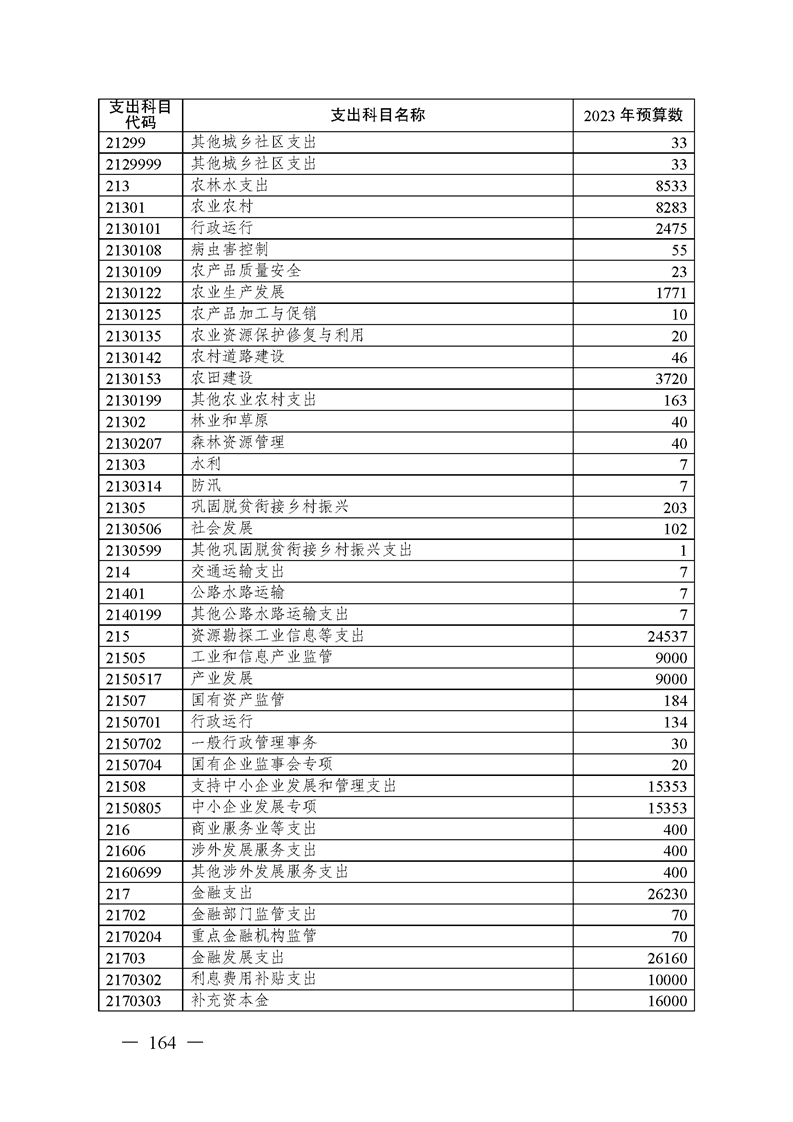 | 支出科目代码 | 支出科目名称 | 2023 年预算数 |
|---|---|---|
| 21299 | 其他城乡社区支出 | 33 |
| 2129999 | 其他城乡社区支出 | 33 |
| 213 | 农林水支出 | 8533 |
| 21301 | 农业农村 | 8283 |
| 2130101 | 行政运行 | 2475 |
| 2130108 | 病虫害控制 | 55 |
| 2130109 | 农产品质量安全 | 23 |
| 2130122 | 农业生产发展 | 1771 |
| 2130125 | 农产品加工与促销 | 10 |
| 2130135 | 农业资源保护修复与利用 | 20 |
| 2130142 | 农村道路建设 | 46 |
| 2130153 | 农田建设 | 3720 |
| 2130199 | 其他农业农村支出 | 163 |
| 21302 | 林业和草原 | 40 |
| 2130207 | 森林资源管理 | 40 |
| 21303 | 水利 | 7 |
| 2130314 | 防汛 | 7 |
| 21305 | 巩固脱贫衔接乡村振兴 | 203 |
| 2130506 | 社会发展 | 102 |
| 2130599 | 其他巩固脱贫衔接乡村振兴支出 | 1 |
| 214 | 交通运输支出 | 7 |
| 21401 | 公路水路运输 | 7 |
| 2140199 | 其他公路水路运输支出 | 7 |
| 215 | 资源勘探工业信息等支出 | 24537 |
| 21505 | 工业和信息产业监管 | 9000 |
| 2150517 | 产业发展 | 9000 |
| 21507 | 国有资产监管 | 184 |
| 2150701 | 行政运行 | 134 |
| 2150702 | 一般行政管理事务 | 30 |
| 2150704 | 国有企业监事会专项 | 20 |
| 21508 | 支持中小企业发展和管理支出 | 15353 |
| 2150805 | 中小企业发展专项 | 15353 |
| 216 | 商业服务业等支出 | 400 |
| 21606 | 涉外发展服务支出 | 400 |
| 2160699 | 其他涉外发展服务支出 | 400 |
| 217 | 金融支出 | 26230 |
| 21702 | 金融部门监管支出 | 70 |
| 2170204 | 重点金融机构监管 | 70 |
| 21703 | 金融发展支出 | 26160 |
| 2170302 | 利息费用补贴支出 | 10000 |
| 2170303 | 补充资本金 | 16000 |

— 164 —